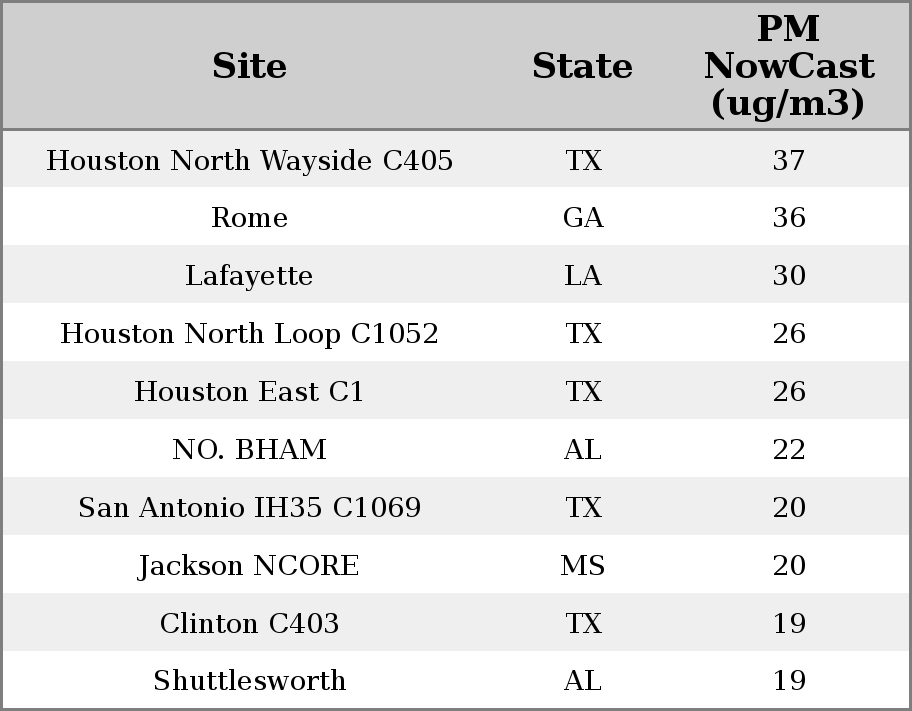 | Site | State | PM NowCast (ug/m3) |
|---|---|---|
| Houston North Wayside C405 | TX | 37 |
| Rome | GA | 36 |
| Lafayette | LA | 30 |
| Houston North Loop C1052 | TX | 26 |
| Houston East C1 | TX | 26 |
| NO. BHAM | AL | 22 |
| San Antonio IH35 C1069 | TX | 20 |
| Jackson NCORE | MS | 20 |
| Clinton C403 | TX | 19 |
| Shuttlesworth | AL | 19 |